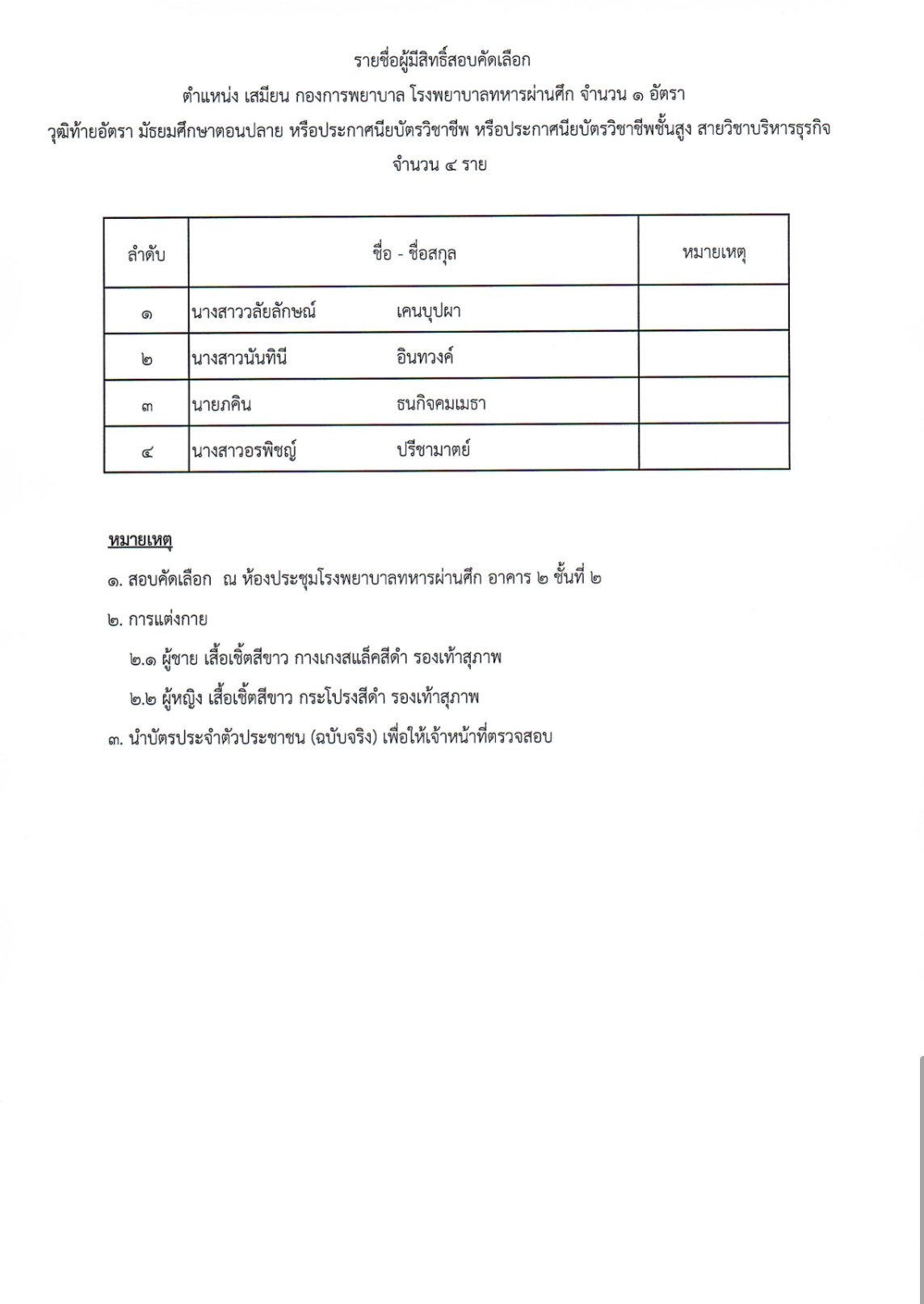 รายชื่อผู้มีสิทธิ์สอบคัดเลือก

ตำแหน่ง เสมียน กองการพยาบาล โรงพยาบาลทหารผ่านศึก จำนวน ๑ อัตรา

วุฒิท้ายอัตรา มัธยมศึกษาตอนปลาย หรือประกาศนียบัตรวิชาชีพ หรือประกาศนียบัตรวิชาชีพชั้นสูง สายวิชาบริหารธุรกิจ

จำนวน ๔ ราย

| ลำดับ | ชื่อ - ชื่อสกุล | หมายเหตุ |
|---|---|---|
| ๑ | นางสาววลัยลักษณ์ เคนบุปผา | |
| ๒ | นางสาวนันทินี อินทวงค์ | |
| ๓ | นายภคิน ธนกิจคมเมธา | |
| ๔ | นางสาวอรพิชญ์ ปรีชามาตย์ | |

หมายเหตุ

๑. สอบคัดเลือก ณ ห้องประชุมโรงพยาบาลทหารผ่านศึก อาคาร ๒ ชั้นที่ ๒

๒. การแต่งกาย

๒.๑ ผู้ชาย เสื้อเชิ้ตสีขาว กางเกงสแล็คสีดำ รองเท้าสุภาพ

๒.๒ ผู้หญิง เสื้อเชิ้ตสีขาว กระโปรงสีดำ รองเท้าสุภาพ

๓. นำบัตรประจำตัวประชาชน (ฉบับจริง) เพื่อให้เจ้าหน้าที่ตรวจสอบ